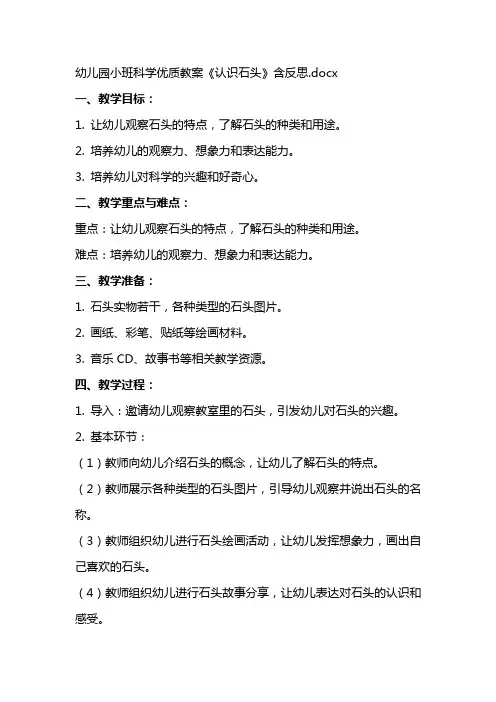 幼儿园小班科学优质教案《认识石头》含反思.docx

一、教学目标：

1. 让幼儿观察石头的特点，了解石头的种类和用途。

2. 培养幼儿的观察力、想象力和表达能力。

3. 培养幼儿对科学的兴趣和好奇心。

二、教学重点与难点：

重点：让幼儿观察石头的特点，了解石头的种类和用途。

难点：培养幼儿的观察力、想象力和表达能力。

三、教学准备：

1. 石头实物若干，各种类型的石头图片。

2. 画纸、彩笔、贴纸等绘画材料。

3. 音乐 CD、故事书等相关教学资源。

四、教学过程：

1. 导入：邀请幼儿观察教室里的石头，引发幼儿对石头的兴趣。

2. 基本环节：

（1）教师向幼儿介绍石头的概念，让幼儿了解石头的特点。

（2）教师展示各种类型的石头图片，引导幼儿观察并说出石头的名称。

（3）教师组织幼儿进行石头绘画活动，让幼儿发挥想象力，画出自己喜欢的石头。

（4）教师组织幼儿进行石头故事分享，让幼儿表达对石头的认识和感受。